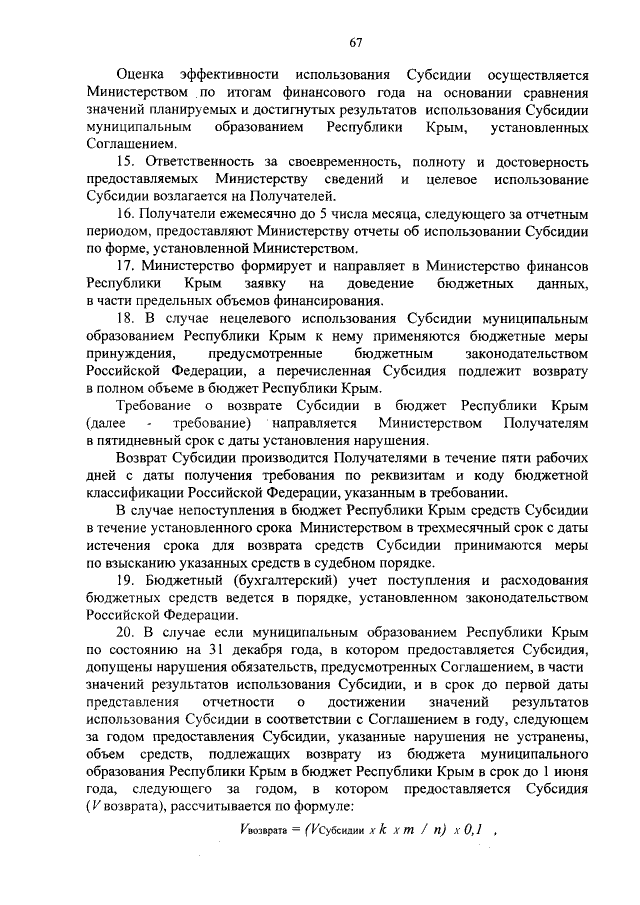 67

Оценка эффективности использования Субсидии осуществляется Министерством по итогам финансового года на основании сравнения значений планируемых и достигнутых результатов использования Субсидии муниципальным образованием Республики Крым, установленных Соглашением.

15. Ответственность за своевременность, полноту и достоверность предоставляемых Министерству сведений и целевое использование Субсидии возлагается на Получателей.

16. Получатели ежемесячно до 5 числа месяца, следующего за отчетным периодом, предоставляют Министерству отчеты об использовании Субсидии по форме, установленной Министерством.

17. Министерство формирует и направляет в Министерство финансов Республики Крым заявку на доведение бюджетных данных, в части предельных объемов финансирования.

18. В случае нецелевого использования Субсидии муниципальным образованием Республики Крым к нему применяются бюджетные меры принуждения, предусмотренные бюджетным законодательством Российской Федерации, а перечисленная Субсидия подлежит возврату в полном объеме в бюджет Республики Крым.

Требование о возврате Субсидии в бюджет Республики Крым (далее - требование) направляется Министерством Получателям в пятидневный срок с даты установления нарушения.

Возврат Субсидии производится Получателями в течение пяти рабочих дней с даты получения требования по реквизитам и коду бюджетной классификации Российской Федерации, указанным в требовании.

В случае непоступления в бюджет Республики Крым средств Субсидии в течение установленного срока Министерством в трехмесячный срок с даты истечения срока для возврата средств Субсидии принимаются меры по взысканию указанных средств в судебном порядке.

19. Бюджетный (бухгалтерский) учет поступления и расходования бюджетных средств ведется в порядке, установленном законодательством Российской Федерации.

20. В случае если муниципальным образованием Республики Крым по состоянию на 31 декабря года, в котором предоставляется Субсидия, допущены нарушения обязательств, предусмотренных Соглашением, в части значений результатов использования Субсидии, и в срок до первой даты представления отчетности о достижении значений результатов использования Субсидии в соответствии с Соглашением в году, следующем за годом предоставления Субсидии, указанные нарушения не устранены, объем средств, подлежащих возврату из бюджета муниципального образования Республики Крым в бюджет Республики Крым в срок до 1 июня года, следующего за годом, в котором предоставляется Субсидия ($V$ возврата), рассчитывается по формуле:

$V_{возврата} = (V_{Субсидии} \times k \times m / n) \times 0,1$ ,